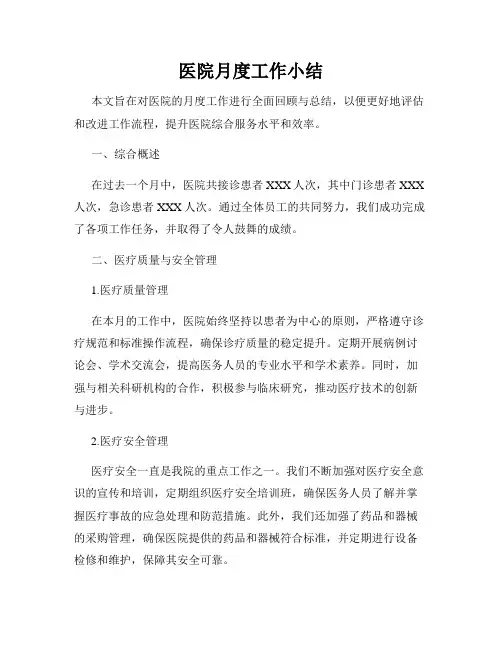 医院月度工作小结

本文旨在对医院的月度工作进行全面回顾与总结，以便更好地评估和改进工作流程，提升医院综合服务水平和效率。

一、综合概述

在过去一个月中，医院共接诊患者 XXX 人次，其中门诊患者 XXX 人次，急诊患者 XXX 人次。通过全体员工的共同努力，我们成功完成了各项工作任务，并取得了令人鼓舞的成绩。

二、医疗质量与安全管理

1.医疗质量管理

在本月的工作中，医院始终坚持以患者为中心的原则，严格遵守诊疗规范和标准操作流程，确保诊疗质量的稳定提升。定期开展病例讨论会、学术交流会，提高医务人员的专业水平和学术素养。同时，加强与相关科研机构的合作，积极参与临床研究，推动医疗技术的创新与进步。

2.医疗安全管理

医疗安全一直是我院的重点工作之一。我们不断加强对医疗安全意识的宣传和培训，定期组织医疗安全培训班，确保医务人员了解并掌握医疗事故的应急处理和防范措施。此外，我们还加强了药品和器械的采购管理，确保医院提供的药品和器械符合标准，并定期进行设备检修和维护，保障其安全可靠。